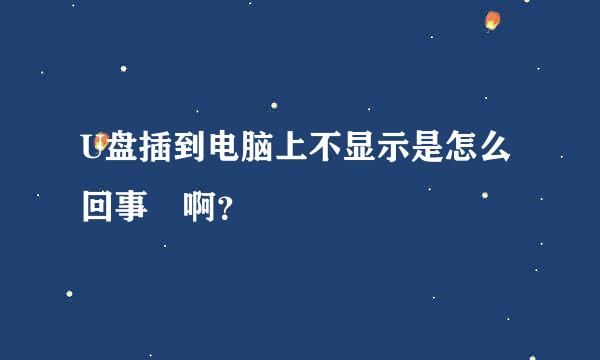 U盘插到电脑上不显示是怎么回事　啊?